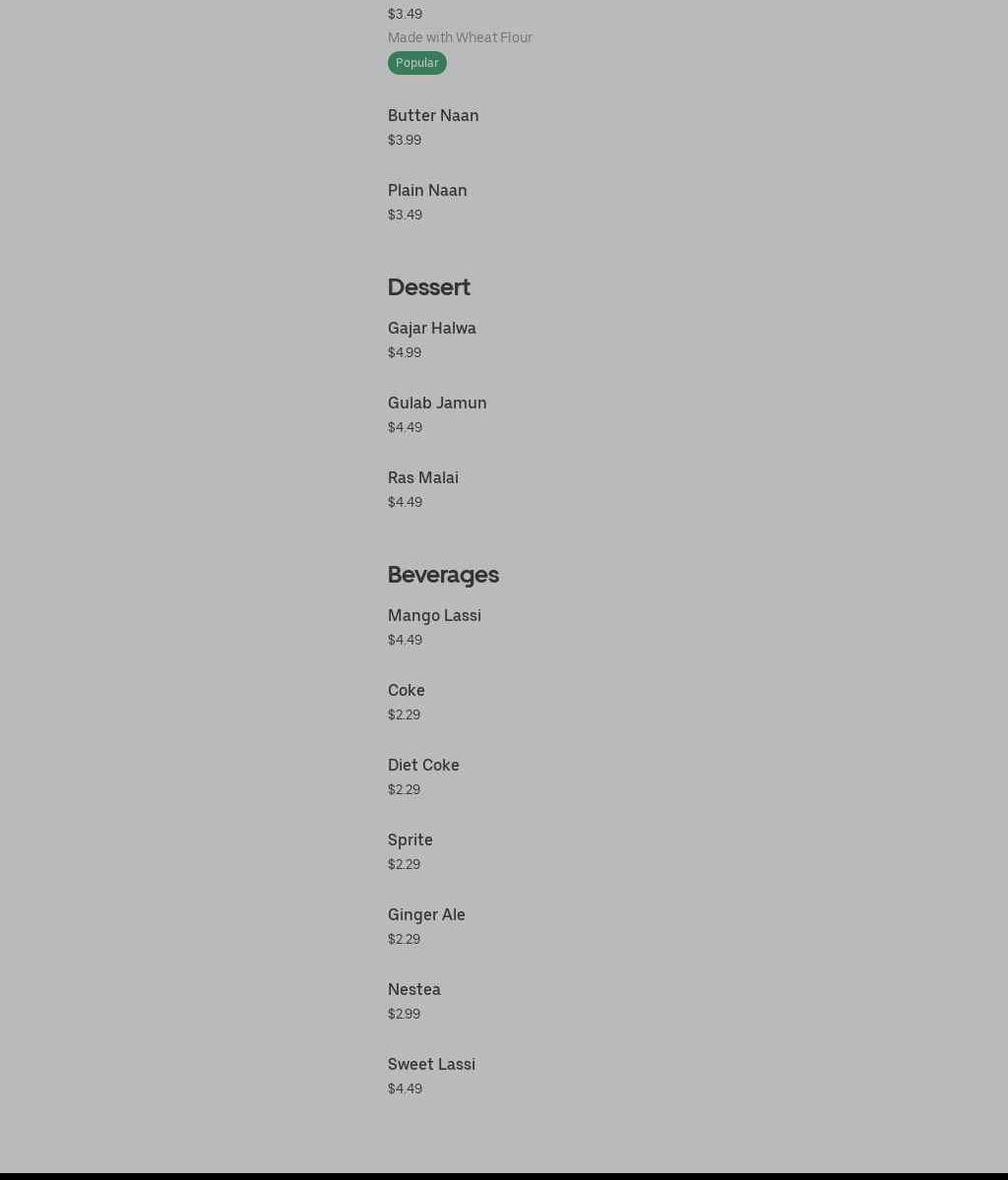 $3.49
Made with Wheat Flour
Popular

Butter Naan
$3.99

Plain Naan
$3.49

Dessert

Gajar Halwa
$4.99

Gulab Jamun
$4.49

Ras Malai
$4.49

Beverages

Mango Lassi
$4.49

Coke
$2.29

Diet Coke
$2.29

Sprite
$2.29

Ginger Ale
$2.29

Nestea
$2.99

Sweet Lassi
$4.49